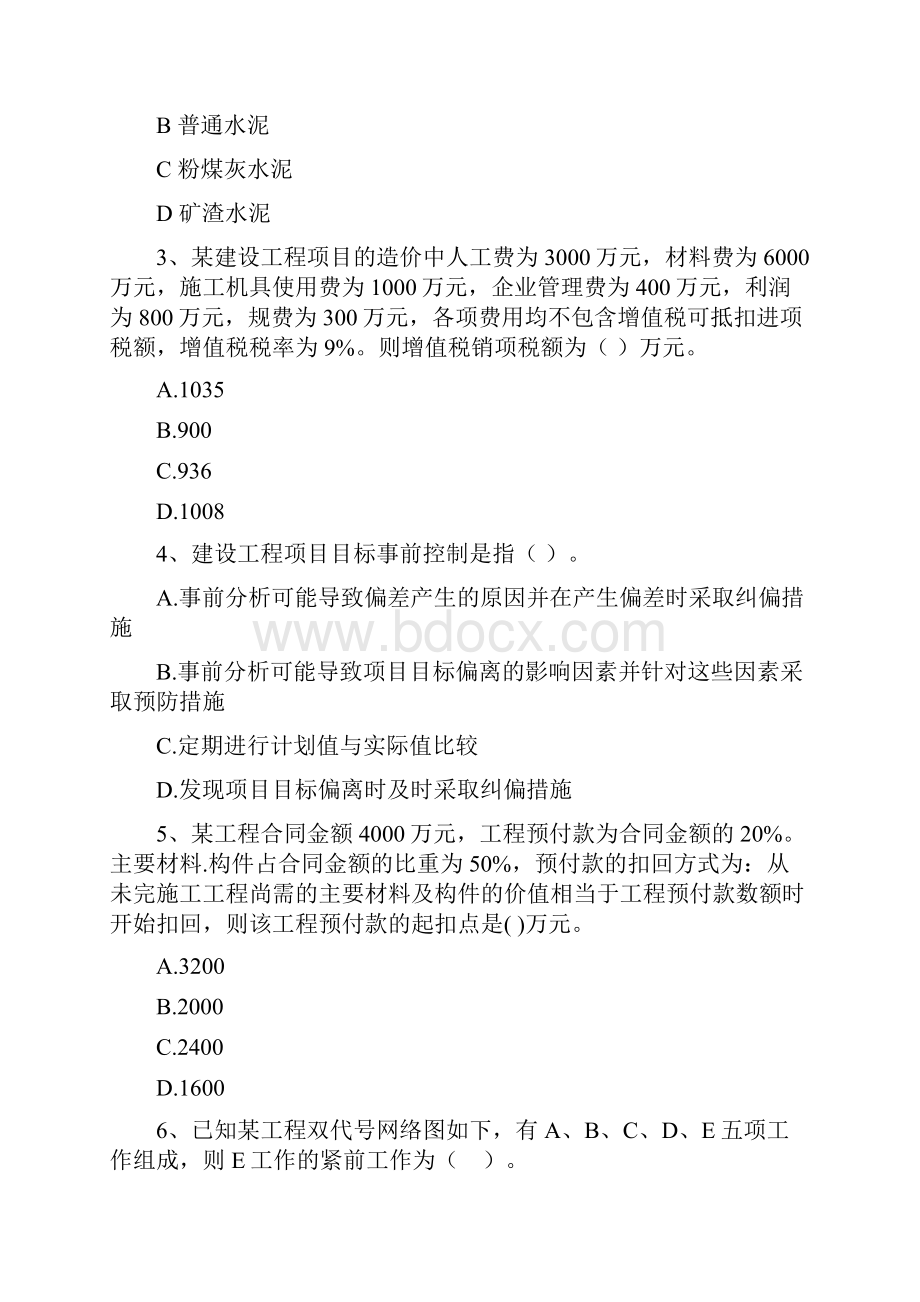 B 普通水泥

C 粉煤灰水泥

D 矿渣水泥

3、某建设工程项目的造价中人工费为 3000 万元，材料费为 6000 万元，施工机具使用费为 1000 万元，企业管理费为 400 万元，利润为 800 万元，规费为 300 万元，各项费用均不包含增值税可抵扣进项税额，增值税税率为 9%。则增值税销项税额为（ ）万元。

A.1035

B.900

C.936

D.1008

4、建设工程项目目标事前控制是指（ ）。

A.事前分析可能导致偏差产生的原因并在产生偏差时采取纠偏措施

www.bdocx.com

B.事前分析可能导致项目目标偏离的影响因素并针对这些因素采取预防措施

C.定期进行计划值与实际值比较

D.发现项目目标偏离时及时采取纠偏措施

5、某工程合同金额 4000 万元，工程预付款为合同金额的 20%。主要材料.构件占合同金额的比重为 50%，预付款的扣回方式为：从未完施工工程尚需的主要材料及构件的价值相当于工程预付款数额时开始扣回，则该工程预付款的起扣点是( )万元。

A.3200

B.2000

C.2400

D.1600

6、已知某工程双代号网络图如下，有 A、B、C、D、E 五项工作组成，则 E 工作的紧前工作为（　）。